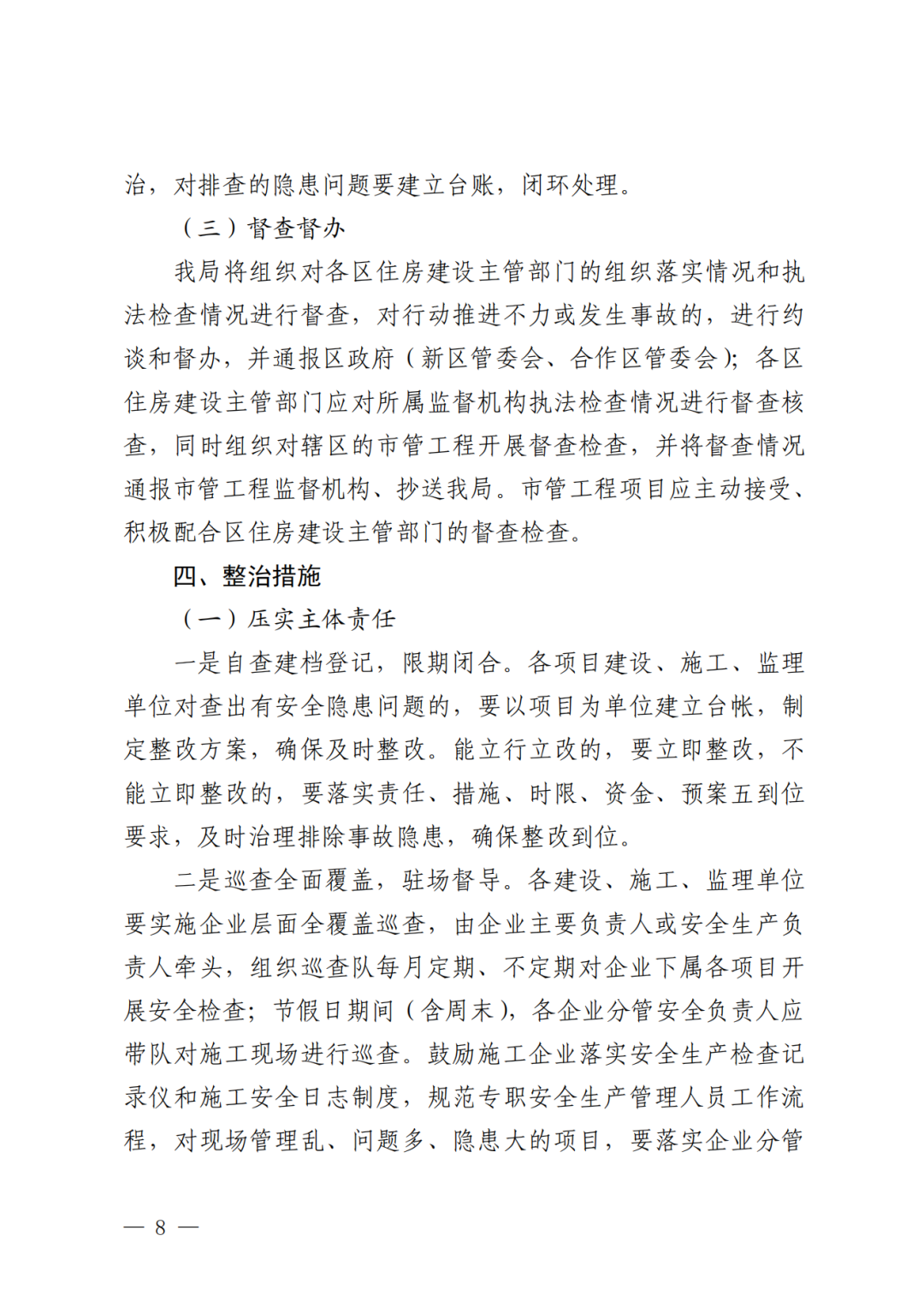 治，对排查的隐患问题要建立台账，闭环处理。

（三）督查督办

我局将组织对各区住房建设主管部门的组织落实情况和执法检查情况进行督查，对行动推进不力或发生事故的，进行约谈和督办，并通报区政府（新区管委会、合作区管委会）；各区住房建设主管部门应对所属监督机构执法检查情况进行督查核查，同时组织对辖区的市管工程开展督查检查，并将督查情况通报市管工程监督机构、抄送我局。市管工程项目应主动接受、积极配合区住房建设主管部门的督查检查。

四、整治措施

（一）压实主体责任

一是自查建档登记，限期闭合。各项目建设、施工、监理单位对查出有安全隐患问题的，要以项目为单位建立台帐，制定整改方案，确保及时整改。能立行立改的，要立即整改，不能立即整改的，要落实责任、措施、时限、资金、预案五到位要求，及时治理排除事故隐患，确保整改到位。

二是巡查全面覆盖，驻场督导。各建设、施工、监理单位要实施企业层面全覆盖巡查，由企业主要负责人或安全生产负责人牵头，组织巡查队每月定期、不定期对企业下属各项目开展安全检查；节假日期间（含周末），各企业分管安全负责人应带队对施工现场进行巡查。鼓励施工企业落实安全生产检查记录仪和施工安全日志制度，规范专职安全生产管理人员工作流程，对现场管理乱、问题多、隐患大的项目，要落实企业分管

— 8 —